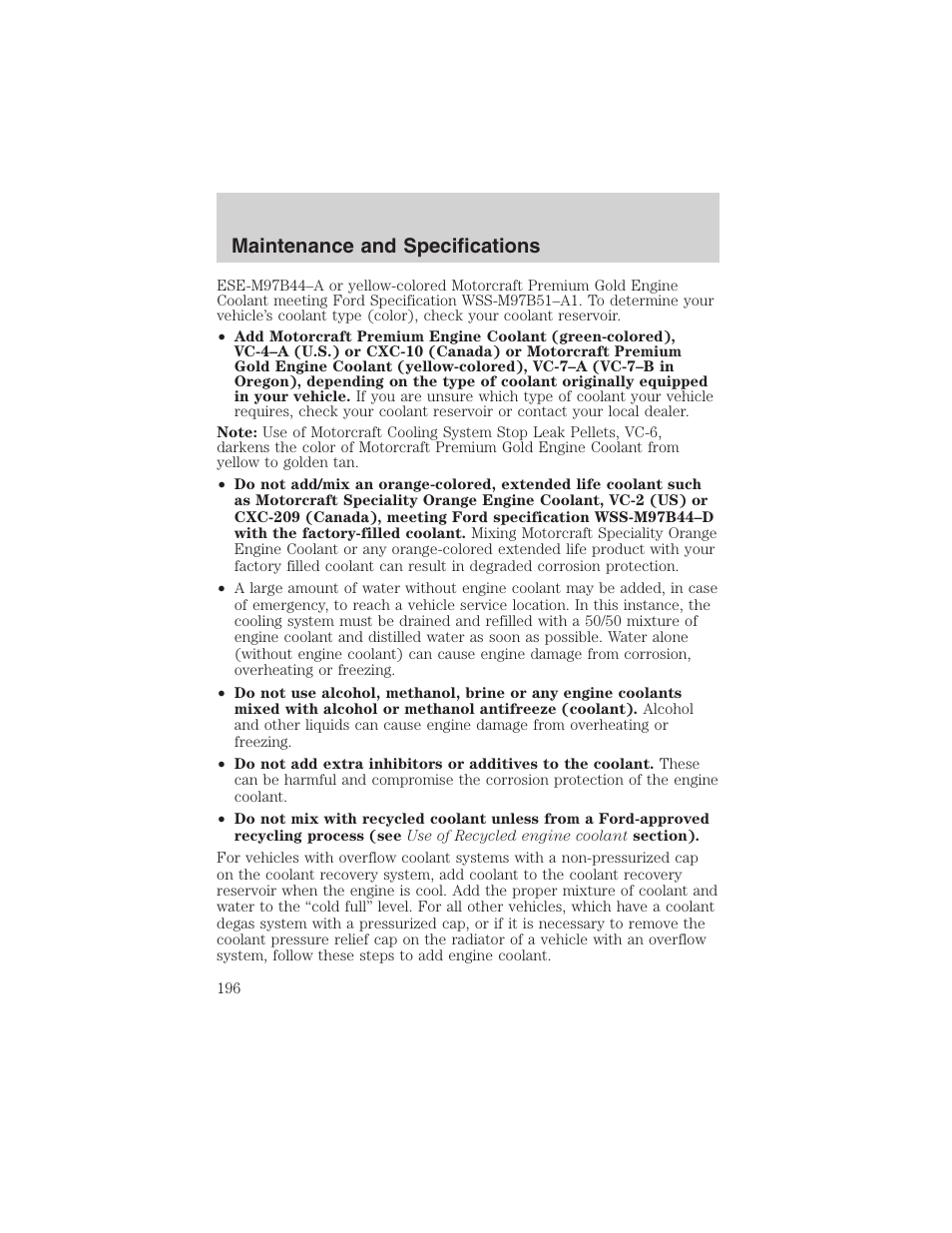 Maintenance and Specifications

ESE-M97B44–A or yellow-colored Motorcraft Premium Gold Engine Coolant meeting Ford Specification WSS-M97B51–A1. To determine your vehicle's coolant type (color), check your coolant reservoir.

• Add Motorcraft Premium Engine Coolant (green-colored), VC-4–A (U.S.) or CXC-10 (Canada) or Motorcraft Premium Gold Engine Coolant (yellow-colored), VC-7–A (VC-7–B in Oregon), depending on the type of coolant originally equipped in your vehicle. If you are unsure which type of coolant your vehicle requires, check your coolant reservoir or contact your local dealer.

Note: Use of Motorcraft Cooling System Stop Leak Pellets, VC-6, darkens the color of Motorcraft Premium Gold Engine Coolant from yellow to golden tan.

• Do not add/mix an orange-colored, extended life coolant such as Motorcraft Speciality Orange Engine Coolant, VC-2 (US) or CXC-209 (Canada), meeting Ford specification WSS-M97B44–D with the factory-filled coolant. Mixing Motorcraft Speciality Orange Engine Coolant or any orange-colored extended life product with your factory filled coolant can result in degraded corrosion protection.

• A large amount of water without engine coolant may be added, in case of emergency, to reach a vehicle service location. In this instance, the cooling system must be drained and refilled with a 50/50 mixture of engine coolant and distilled water as soon as possible. Water alone (without engine coolant) can cause engine damage from corrosion, overheating or freezing.

• Do not use alcohol, methanol, brine or any engine coolants mixed with alcohol or methanol antifreeze (coolant). Alcohol and other liquids can cause engine damage from overheating or freezing.

• Do not add extra inhibitors or additives to the coolant. These can be harmful and compromise the corrosion protection of the engine coolant.

• Do not mix with recycled coolant unless from a Ford-approved recycling process (see Use of Recycled engine coolant section).

For vehicles with overflow coolant systems with a non-pressurized cap on the coolant recovery system, add coolant to the coolant recovery reservoir when the engine is cool. Add the proper mixture of coolant and water to the "cold full" level. For all other vehicles, which have a coolant degas system with a pressurized cap, or if it is necessary to remove the coolant pressure relief cap on the radiator of a vehicle with an overflow system, follow these steps to add engine coolant.

196